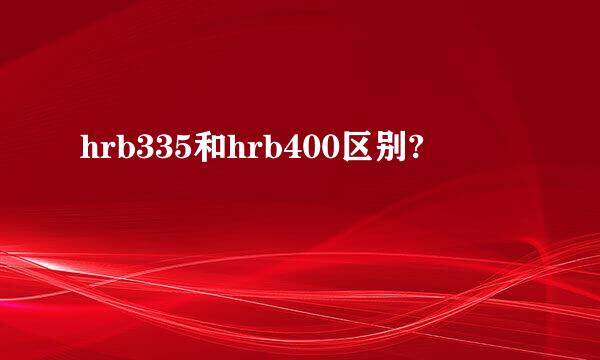 hrb335和hrb400区别?